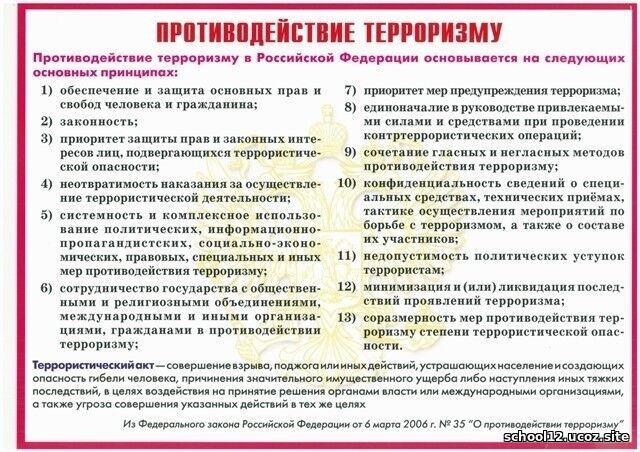 ПРОТИВОДЕЙСТВИЕ ТЕРРОРИЗМУ

Противодействие терроризму в Российской Федерации основывается на следующих основных принципах:

1) обеспечение и защита основных прав и свобод человека и гражданина;
2) законность;
3) приоритет защиты прав и законных интересов лиц, подвергающихся террористической опасности;
4) неотвратимость наказания за осуществление террористической деятельности;
5) системность и комплексное использование политических, информационно-пропагандистских, социально-экономических, правовых, специальных и иных мер противодействия терроризму;
6) сотрудничество государства с общественными и религиозными объединениями, международными и иными организациями, гражданами в противодействии терроризму;
7) приоритет мер предупреждения терроризма;
8) единоначалие в руководстве привлекаемыми силами и средствами при проведении контртеррористических операций;
9) сочетание гласных и негласных методов противодействия терроризму;
10) конфиденциальность сведений о специальных средствах, технических приёмах, тактике осуществления мероприятий по борьбе с терроризмом, а также о составе их участников;
11) недопустимость политических уступок террористам;
12) минимизация и (или) ликвидация последствий проявлений терроризма;
13) соразмерность мер противодействия терроризму степени террористической опасности.

Террористический акт — совершение взрыва, поджога или иных действий, устрашающих население и создающих опасность гибели человека, причинения значительного имущественного ущерба либо наступления иных тяжких последствий, в целях воздействия на принятие решения органами власти или международными организациями, а также угроза совершения указанных действий в тех же целях

Из Федерального закона Российской Федерации от 6 марта 2006 г. № 35 "О противодействии терроризму"

school12.ucoz.site